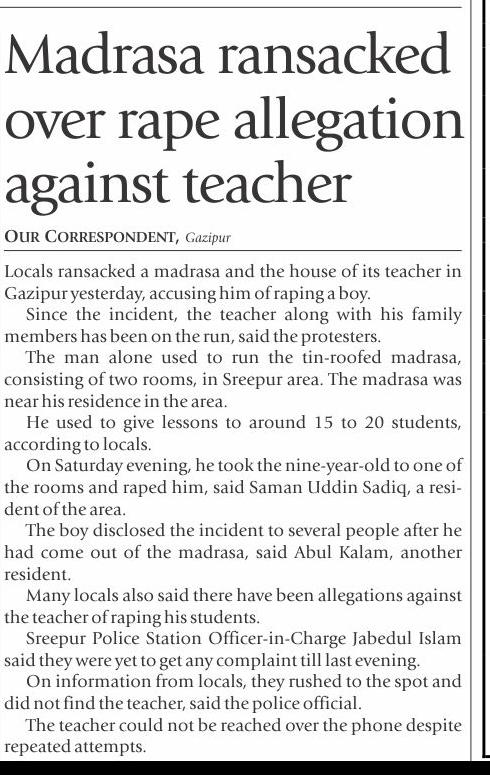 Madrasa ransacked over rape allegation against teacher

OUR CORRESPONDENT, Gazipur

Locals ransacked a madrasa and the house of its teacher in Gazipur yesterday, accusing him of raping a boy.

Since the incident, the teacher along with his family members has been on the run, said the protesters.

The man alone used to run the tin-roofed madrasa, consisting of two rooms, in Sreepur area. The madrasa was near his residence in the area.

He used to give lessons to around 15 to 20 students, according to locals.

On Saturday evening, he took the nine-year-old to one of the rooms and raped him, said Saman Uddin Sadiq, a resident of the area.

The boy disclosed the incident to several people after he had come out of the madrasa, said Abul Kalam, another resident.

Many locals also said there have been allegations against the teacher of raping his students.

Sreepur Police Station Officer-in-Charge Jabedul Islam said they were yet to get any complaint till last evening.

On information from locals, they rushed to the spot and did not find the teacher, said the police official.

The teacher could not be reached over the phone despite repeated attempts.